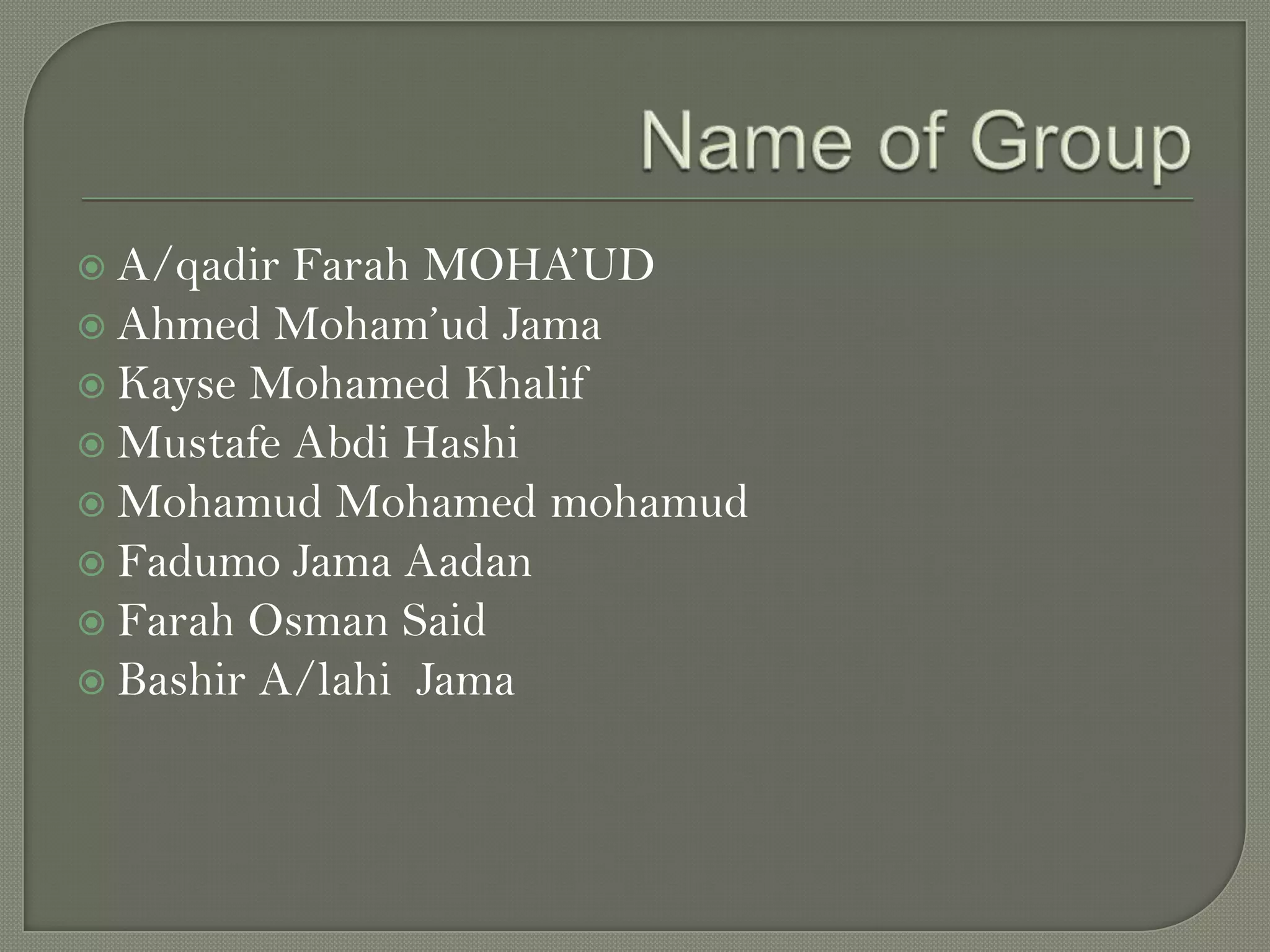 Name of Group

• A/qadir Farah MOHA'UD
• Ahmed Moham'ud Jama
• Kayse Mohamed Khalif
• Mustafe Abdi Hashi
• Mohamud Mohamed mohamud
• Fadumo Jama Aadan
• Farah Osman Said
• Bashir A/lahi Jama